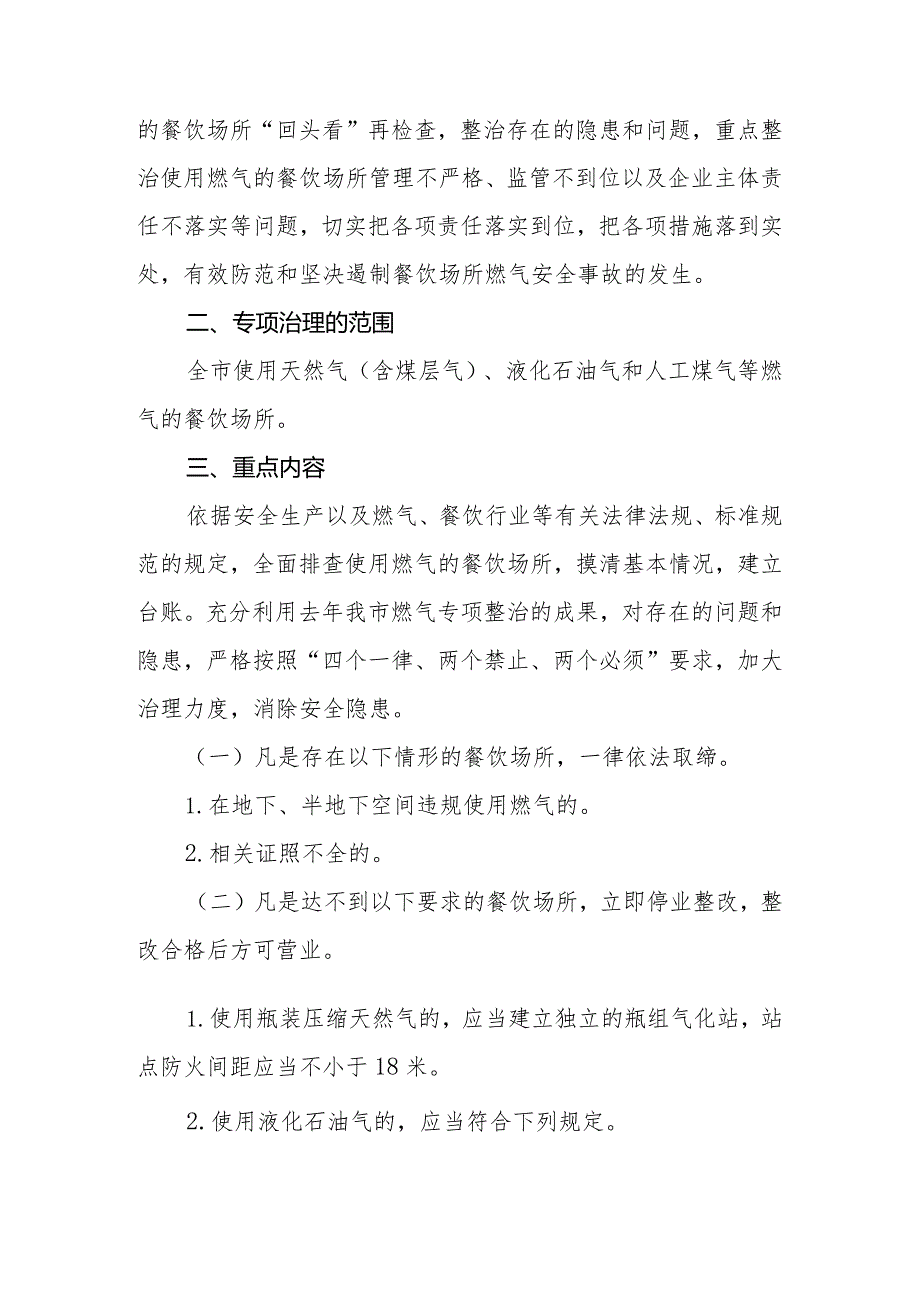 的餐饮场所“回头看”再检查，整治存在的隐患和问题，重点整治使用燃气的餐饮场所管理不严格、监管不到位以及企业主体责任不落实等问题，切实把各项责任落实到位，把各项措施落到实处，有效防范和坚决遏制餐饮场所燃气安全事故的发生。

二、专项治理的范围

全市使用天然气（含煤层气）、液化石油气和人工煤气等燃气的餐饮场所。

三、重点内容

依据安全生产以及燃气、餐饮行业等有关法律法规、标准规范的规定，全面排查使用燃气的餐饮场所，摸清基本情况，建立台账。充分利用去年我市燃气专项整治的成果，对存在的问题和隐患，严格按照“四个一律、两个禁止、两个必须”要求，加大治理力度，消除安全隐患。

（一）凡是存在以下情形的餐饮场所，一律依法取缔。

1.在地下、半地下空间违规使用燃气的。

2.相关证照不全的。

（二）凡是达不到以下要求的餐饮场所，立即停业整改，整改合格后方可营业。

1.使用瓶装压缩天然气的，应当建立独立的瓶组气化站，站点防火间距应当不小于18米。

2.使用液化石油气的，应当符合下列规定。